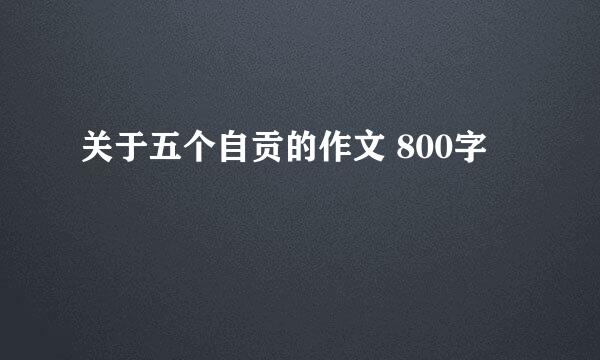 关于五个自贡的作文 800字